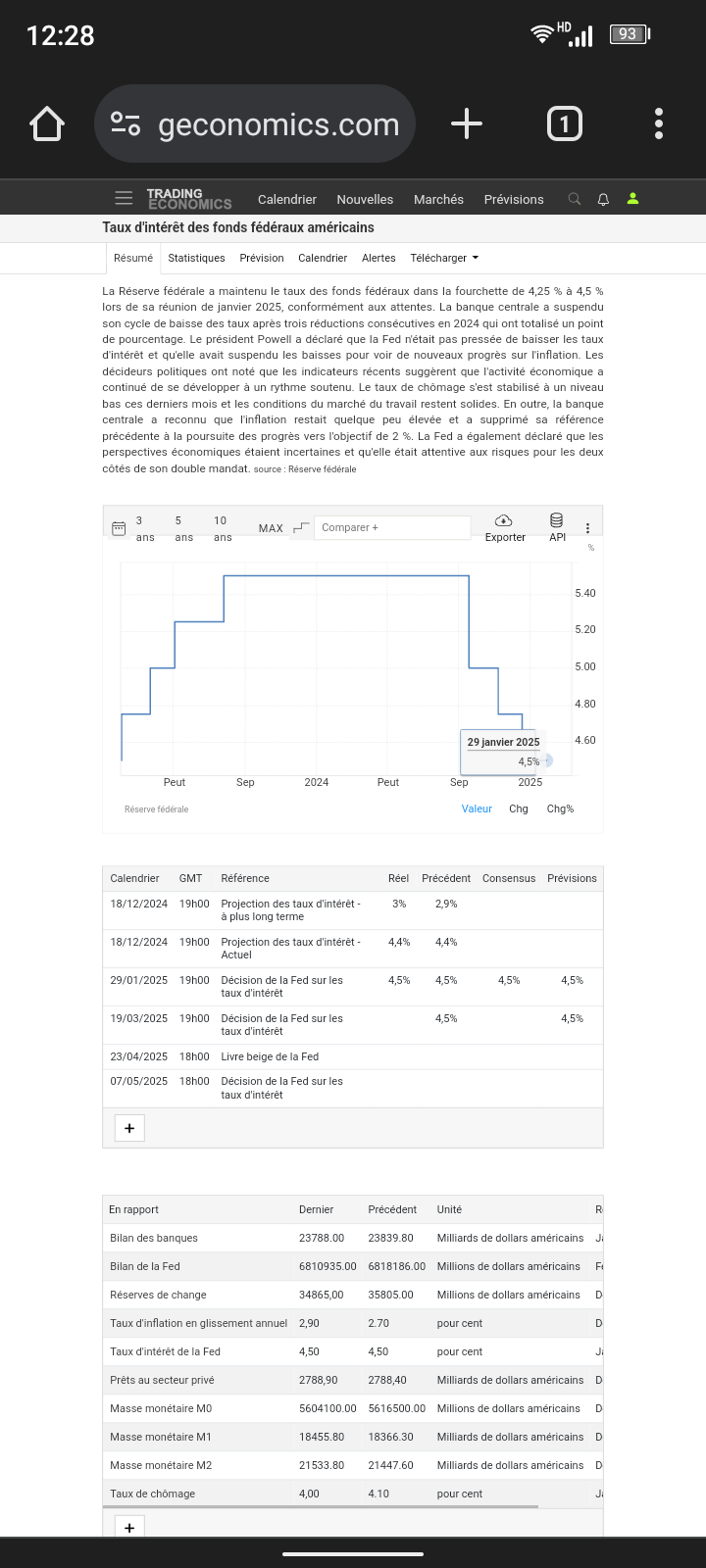 12:28

HD 93

geconomics.com

1

TRADING ECONOMICS Calendrier Nouvelles Marchés Prévisions

Taux d'intérêt des fonds fédéraux américains

Résumé Statistiques Prévision Calendrier Alertes Télécharger

La Réserve fédérale a maintenu le taux des fonds fédéraux dans la fourchette de 4,25 % à 4,5 % lors de sa réunion de janvier 2025, conformément aux attentes. La banque centrale a suspendu son cycle de baisse des taux après trois réductions consécutives en 2024 qui ont totalisé un point de pourcentage. Le président Powell a déclaré que la Fed n'était pas pressée de baisser les taux d'intérêt et qu'elle avait suspendu les baisses pour voir de nouveaux progrès sur l'inflation. Les décideurs politiques ont noté que les indicateurs récents suggèrent que l'activité économique a continué de se développer à un rythme soutenu. Le taux de chômage s'est stabilisé à un niveau bas ces derniers mois et les conditions du marché du travail restent solides. En outre, la banque centrale a reconnu que l'inflation restait quelque peu élevée et a supprimé sa référence précédente à la poursuite des progrès vers l'objectif de 2 %. La Fed a également déclaré que les perspectives économiques étaient incertaines et qu'elle était attentive aux risques pour les deux côtés de son double mandat. source : Réserve fédérale

3 ans 5 ans 10 ans MAX Comparer + Exporter API

%
5.40
5.20
5.00
4.80
4.60
29 janvier 2025
4,5%
Peut Sep 2024 Peut Sep 2025

Réserve fédérale Valeur Chg Chg%

| Calendrier | GMT | Référence | Réel | Précédent | Consensus | Prévisions |
|---|---|---|---|---|---|---|
| 18/12/2024 | 19h00 | Projection des taux d'intérêt - à plus long terme | 3% | 2,9% | | |
| 18/12/2024 | 19h00 | Projection des taux d'intérêt - Actuel | 4,4% | 4,4% | | |
| 29/01/2025 | 19h00 | Décision de la Fed sur les taux d'intérêt | 4,5% | 4,5% | 4,5% | 4,5% |
| 19/03/2025 | 19h00 | Décision de la Fed sur les taux d'intérêt | | 4,5% | | 4,5% |
| 23/04/2025 | 18h00 | Livre beige de la Fed | | | | |
| 07/05/2025 | 18h00 | Décision de la Fed sur les taux d'intérêt | | | | |

+

| En rapport | Dernier | Précédent | Unité | R |
|---|---|---|---|---|
| Bilan des banques | 23788.00 | 23839.80 | Milliards de dollars américains | J |
| Bilan de la Fed | 6810935.00 | 6818186.00 | Millions de dollars américains | F |
| Réserves de change | 34865,00 | 35805.00 | Millions de dollars américains | D |
| Taux d'inflation en glissement annuel | 2,90 | 2.70 | pour cent | D |
| Taux d'intérêt de la Fed | 4,50 | 4,50 | pour cent | J |
| Prêts au secteur privé | 2788,90 | 2788,40 | Milliards de dollars américains | D |
| Masse monétaire M0 | 5604100.00 | 5616500.00 | Millions de dollars américains | D |
| Masse monétaire M1 | 18455.80 | 18366.30 | Milliards de dollars américains | D |
| Masse monétaire M2 | 21533.80 | 21447.60 | Milliards de dollars américains | D |
| Taux de chômage | 4,00 | 4.10 | pour cent | J |

+